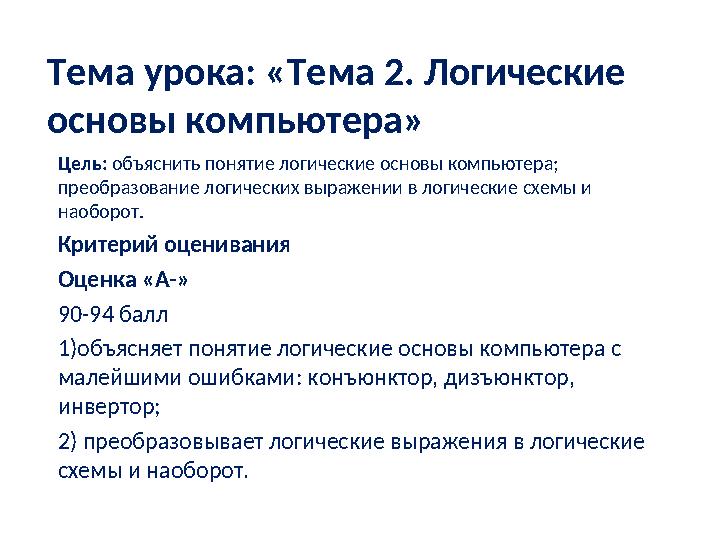 Тема урока: «Тема 2. Логические основы компьютера»

Цель: объяснить понятие логические основы компьютера; преобразование логических выражении в логические схемы и наоборот.

Критерий оценивания

Оценка «А-»

90-94 балл

1)объясняет понятие логические основы компьютера с малейшими ошибками: конъюнктор, дизъюнктор, инвертор;

2) преобразовывает логические выражения в логические схемы и наоборот.